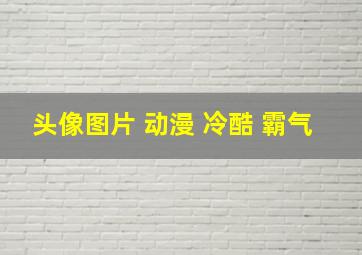 头像图片 动漫 冷酷 霸气